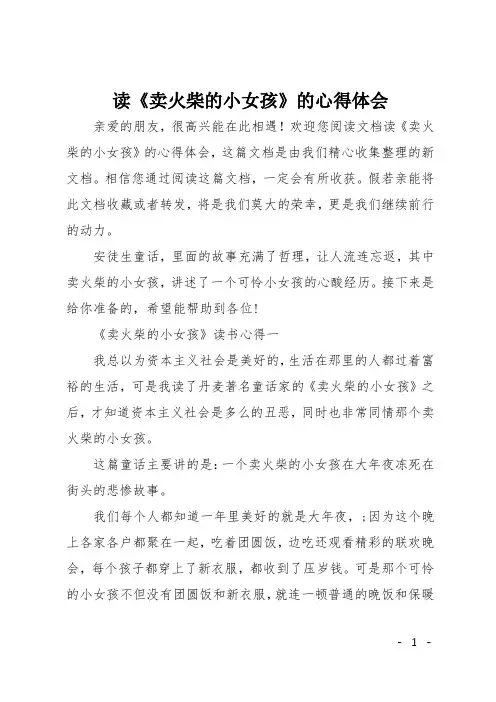 读《卖火柴的小女孩》的心得体会

亲爱的朋友，很高兴能在此相遇！欢迎您阅读文档读《卖火柴的小女孩》的心得体会，这篇文档是由我们精心收集整理的新文档。相信您通过阅读这篇文档，一定会有所收获。假若亲能将此文档收藏或者转发，将是我们莫大的荣幸，更是我们继续前行的动力。

安徒生童话，里面的故事充满了哲理，让人流连忘返，其中卖火柴的小女孩，讲述了一个可怜小女孩的心酸经历。接下来是给你准备的，希望能帮助到各位！

《卖火柴的小女孩》读书心得一

我总以为资本主义社会是美好的，生活在那里的人都过着富裕的生活，可是我读了丹麦著名童话家的《卖火柴的小女孩》之后，才知道资本主义社会是多么的丑恶，同时也非常同情那个卖火柴的小女孩。

这篇童话主要讲的是：一个卖火柴的小女孩在大年夜冻死在街头的悲惨故事。

我们每个人都知道一年里美好的就是大年夜，；因为这个晚上各家各户都聚在一起，吃着团圆饭，边吃还观看精彩的联欢晚会，每个孩子都穿上了新衣服，都收到了压岁钱。可是那个可怜的小女孩不但没有团圆饭和新衣服，就连一顿普通的晚饭和保暖

- 1 -